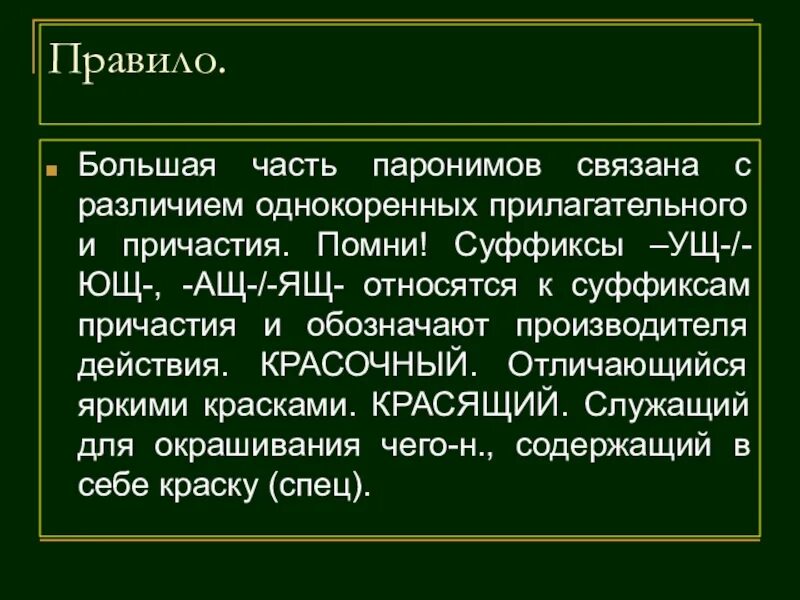 Правило.

Большая часть паронимов связана с различием однокоренных прилагательного и причастия. Помни! Суффиксы –УЩ-/-ЮЩ-, -АЩ-/-ЯЩ- относятся к суффиксам причастия и обозначают производителя действия. КРАСОЧНЫЙ. Отличающийся яркими красками. КРАСЯЩИЙ. Служащий для окрашивания чего-н., содержащий в себе краску (спец).